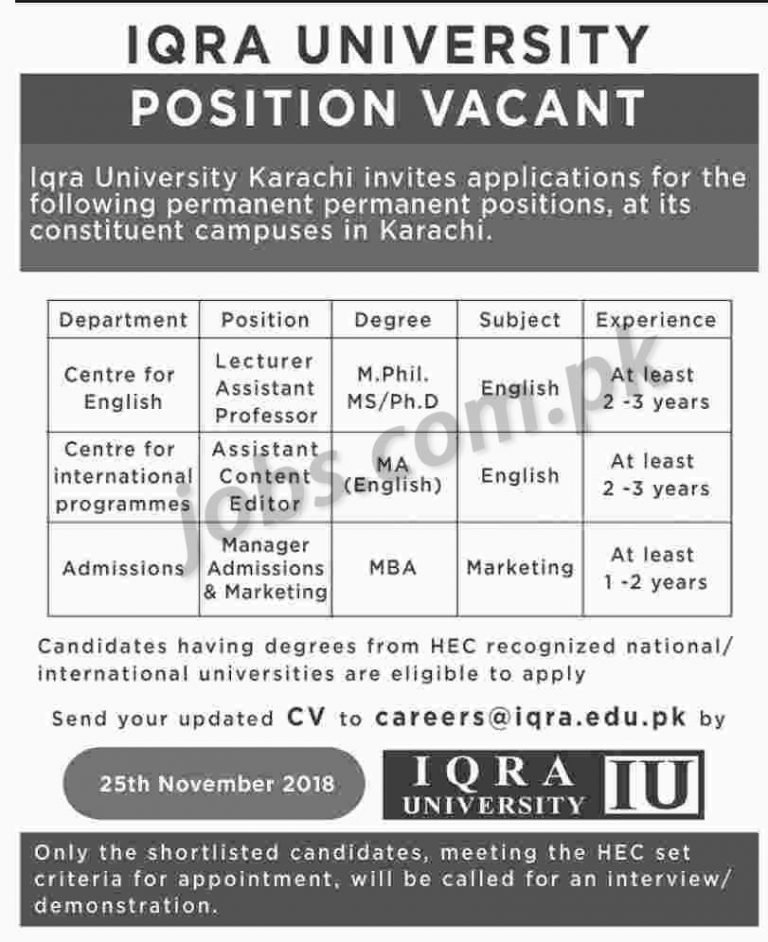 IQRA UNIVERSITY

POSITION VACANT

Iqra University Karachi invites applications for the following permanent permanent positions, at its constituent campuses in Karachi.

| Department | Position | Degree | Subject | Experience |
|---|---|---|---|---|
| Centre for English | Lecturer Assistant Professor | M.Phil. MS/Ph.D | English | At least 2 -3 years |
| Centre for international programmes | Assistant Content Editor | MA (English) | English | At least 2 -3 years |
| Admissions | Manager Admissions & Marketing | MBA | Marketing | At least 1 -2 years |

jobs.com.pk

Candidates having degrees from HEC recognized national/ international universities are eligible to apply

Send your updated CV to careers@iqra.edu.pk by

25th November 2018

IQRA UNIVERSITY IU

Only the shortlisted candidates, meeting the HEC set criteria for appointment, will be called for an interview/ demonstration.